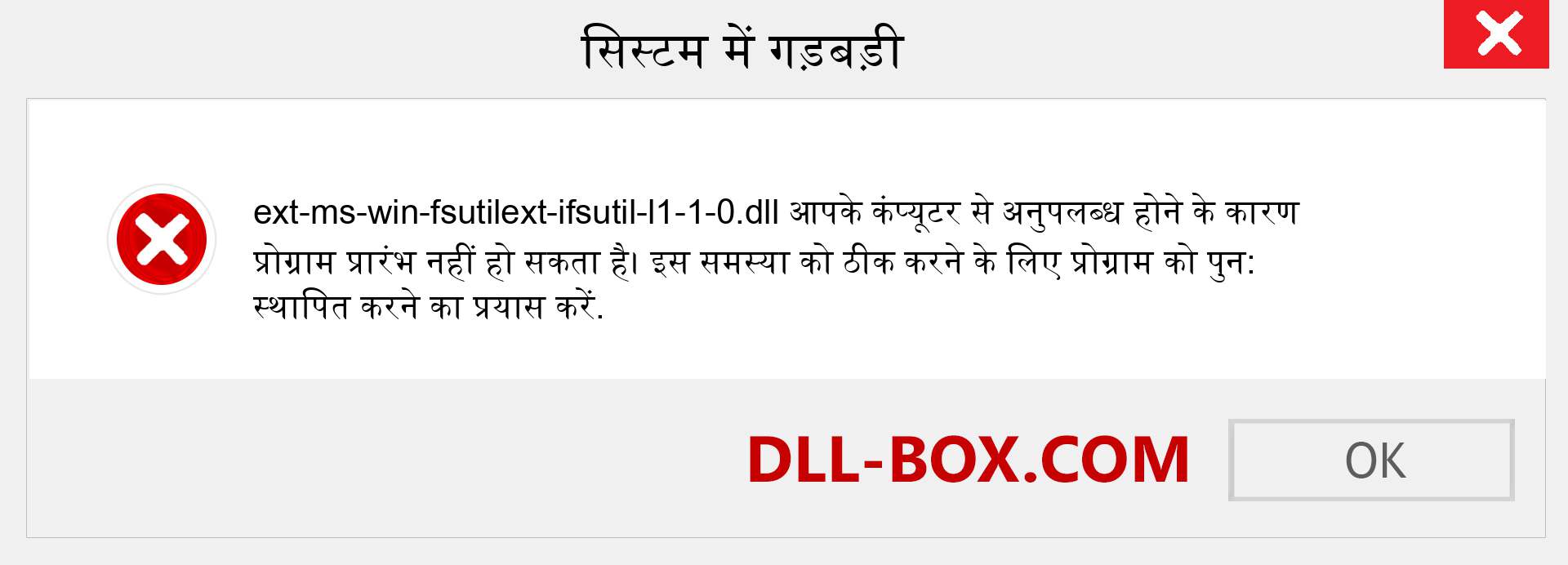 सिस्टम में गड़बड़ी

ext-ms-win-fsutilext-ifsutil-l1-1-0.dll आपके कंप्यूटर से अनुपलब्ध होने के कारण प्रोग्राम प्रारंभ नहीं हो सकता है। इस समस्या को ठीक करने के लिए प्रोग्राम को पुन: स्थापित करने का प्रयास करें.

DLL-BOX.COM

OK